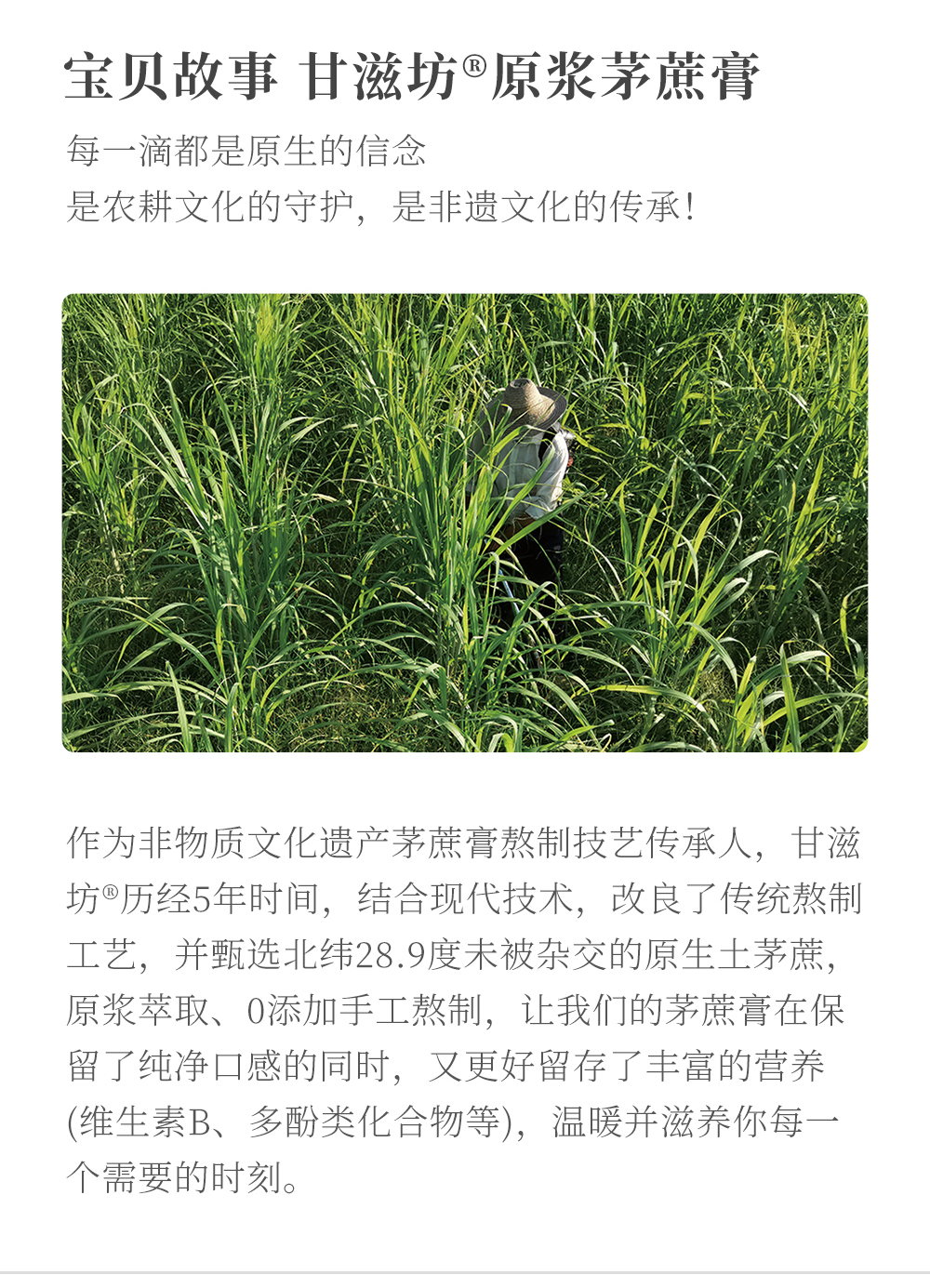 宝贝故事 甘滋坊®原浆茅蔗膏

每一滴都是原生的信念
是农耕文化的守护，是非遗文化的传承!

作为非物质文化遗产茅蔗膏熬制技艺传承人，甘滋坊®历经5年时间，结合现代技术，改良了传统熬制工艺，并甄选北纬28.9度未被杂交的原生土茅蔗，原浆萃取、0添加手工熬制，让我们的茅蔗膏在保留了纯净口感的同时，又更好留存了丰富的营养(维生素B、多酚类化合物等)，温暖并滋养你每一个需要的时刻。